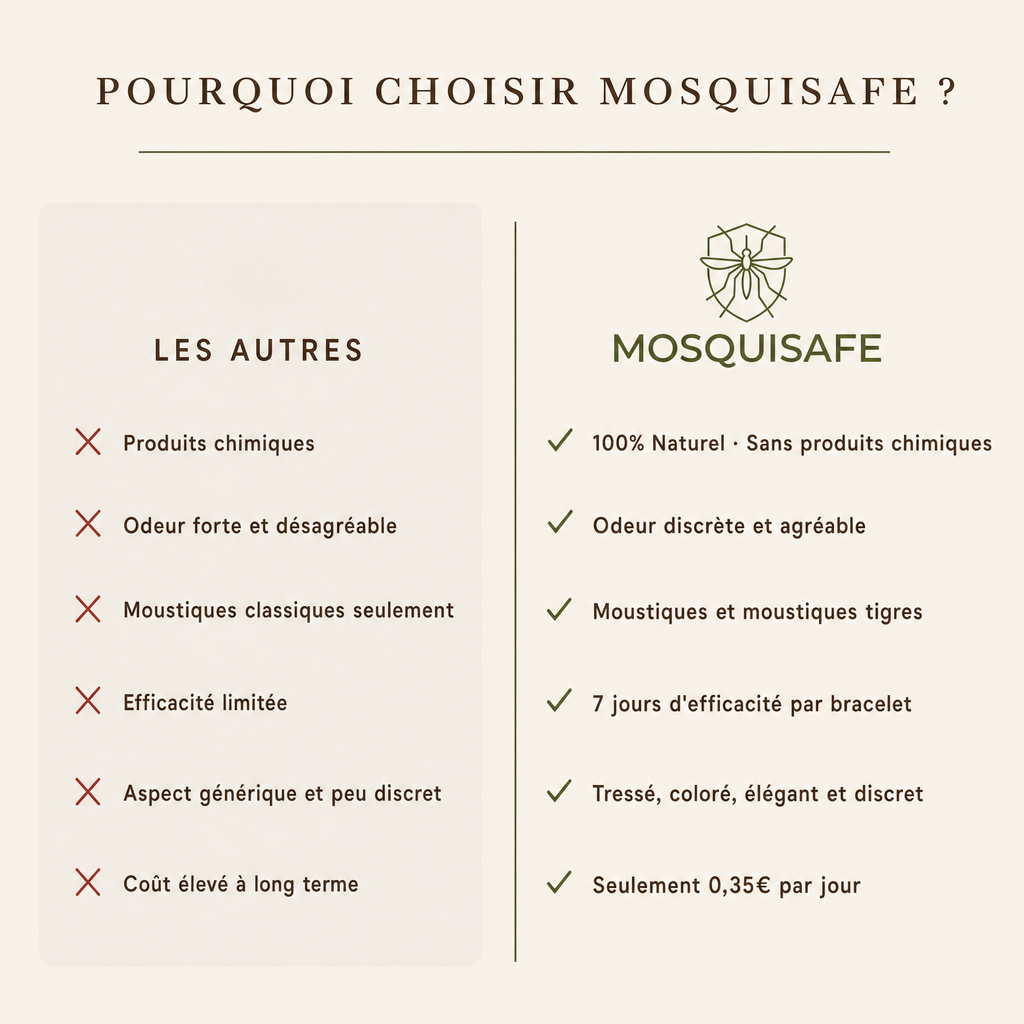 POURQUOI CHOISIR MOSQUISAFE ?

LES AUTRES

Produits chimiques

Odeur forte et désagréable

Moustiques classiques seulement

Efficacité limitée

Aspect générique et peu discret

Coût élevé à long terme

MOSQUISAFE

100% Naturel · Sans produits chimiques

Odeur discrète et agréable

Moustiques et moustiques tigres

7 jours d'efficacité par bracelet

Tressé, coloré, élégant et discret

Seulement 0,35€ par jour